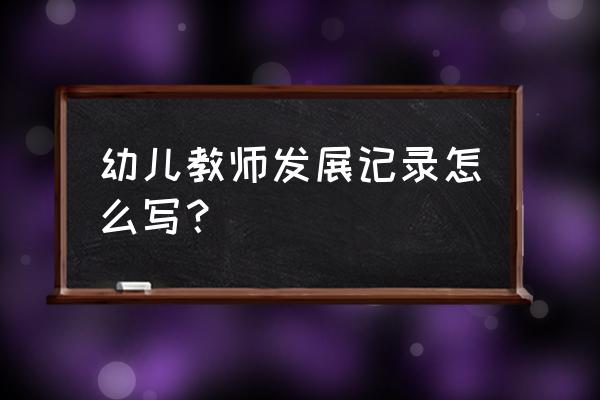 幼儿教师发展记录怎么写？